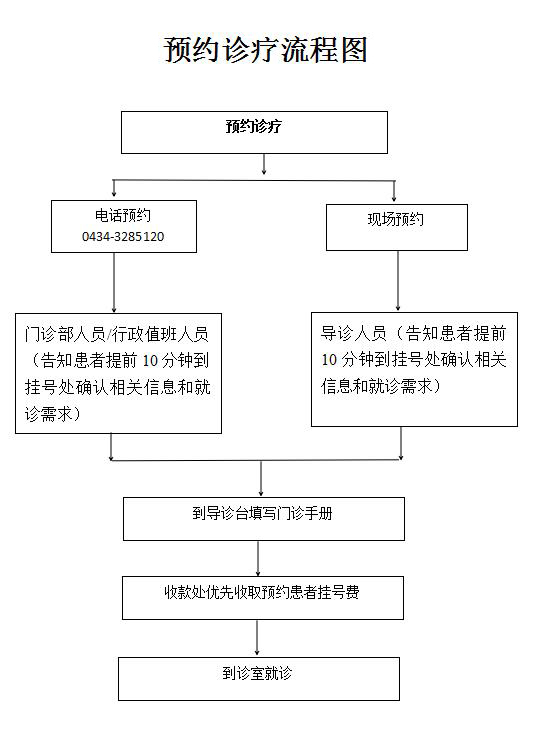 预约诊疗流程图

预约诊疗

电话预约
0434-3285120

现场预约

门诊部人员/行政值班人员（告知患者提前 10 分钟到挂号处确认相关信息和就诊需求）

导诊人员（告知患者提前 10 分钟到挂号处确认相关信息和就诊需求）

到导诊台填写门诊手册

收款处优先收取预约患者挂号费

到诊室就诊